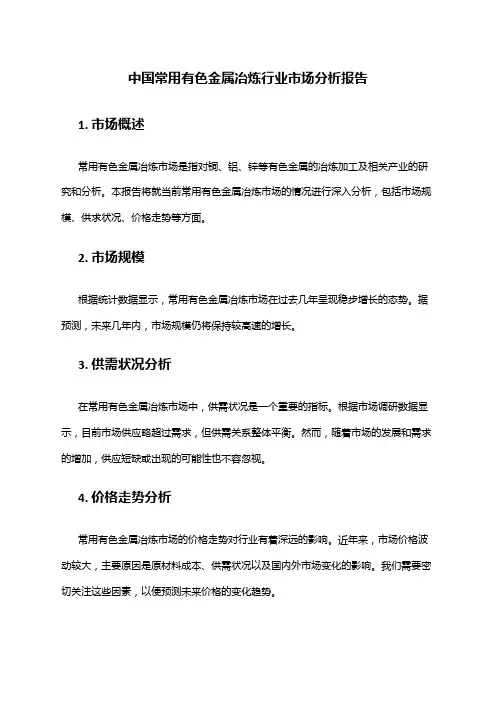 中国常用有色金属冶炼行业市场分析报告

1. 市场概述

常用有色金属冶炼市场是指对铜、铝、锌等有色金属的冶炼加工及相关产业的研究和分析。本报告将就当前常用有色金属冶炼市场的情况进行深入分析，包括市场规模、供求状况、价格走势等方面。

2. 市场规模

根据统计数据显示，常用有色金属冶炼市场在过去几年呈现稳步增长的态势。据预测，未来几年内，市场规模仍将保持较高速的增长。

3. 供需状况分析

在常用有色金属冶炼市场中，供需状况是一个重要的指标。根据市场调研数据显示，目前市场供应略超过需求，但供需关系整体平衡。然而，随着市场的发展和需求的增加，供应短缺或出现的可能性也不容忽视。

4. 价格走势分析

常用有色金属冶炼市场的价格走势对行业有着深远的影响。近年来，市场价格波动较大，主要原因是原材料成本、供需状况以及国内外市场变化的影响。我们需要密切关注这些因素，以便预测未来价格的变化趋势。